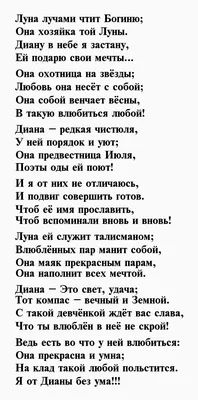 Луна лучами чтит Богиню;
Она хозяйка той Луны.
Диану в небе я застану,
Ей подарю свои мечты...

Она охотница на звёзды;
Любовь она несёт с собой;
Она собой венчает вёсны,
В такую влюбиться любой!

Диана – редкая чистюля,
У ней порядок и уют;
Она предвестница Июля,
Поэты оды ей поют!

И я от них не отличаюсь,
И подвиг совершить готов.
Чтоб её имя прославить,
Чтоб вспоминали вновь и вновь!

Луна ей служит талисманом;
Влюблённых пар манит собой,
Она маяк прекрасным парам,
Она наполнит всех мечтой.

Диана – Это свет, удача;
Тот компас – вечный и Земной.
С такой девчёнкой ждёт вас слава,
Что ты влюблён в неё не скрой!

Ведь есть во что у ней влюбиться:
Она прекрасна и умна;
На клад такой любой польстится.
Я от Дианы без ума!!!